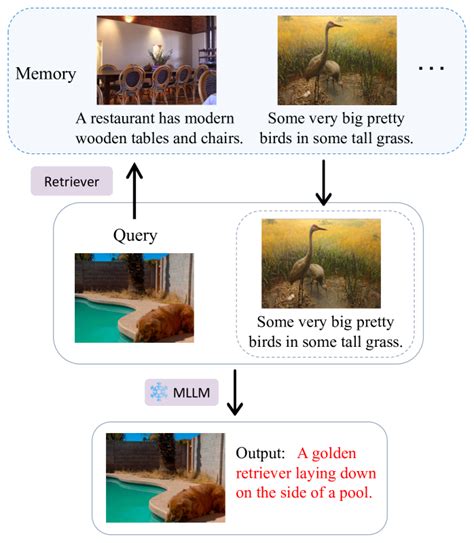 Memory

A restaurant has modern wooden tables and chairs.

Some very big pretty birds in some tall grass.

...

Retriever

Query

Some very big pretty birds in some tall grass.

MLLM

Output: A golden retriever laying down on the side of a pool.